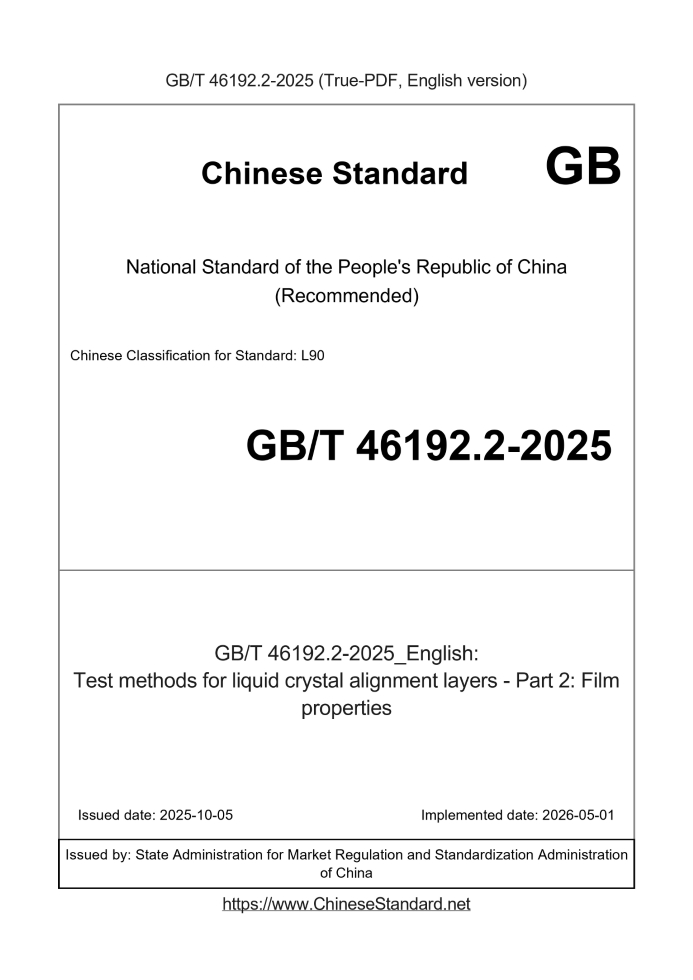 GB/T 46192.2-2025 (True-PDF, English version)

Chinese Standard GB

National Standard of the People's Republic of China
(Recommended)

Chinese Classification for Standard: L90

GB/T 46192.2-2025

GB/T 46192.2-2025_English:
Test methods for liquid crystal alignment layers - Part 2: Film properties

Issued date: 2025-10-05

Implemented date: 2026-05-01

Issued by: State Administration for Market Regulation and Standardization Administration of China

https://www.ChineseStandard.net